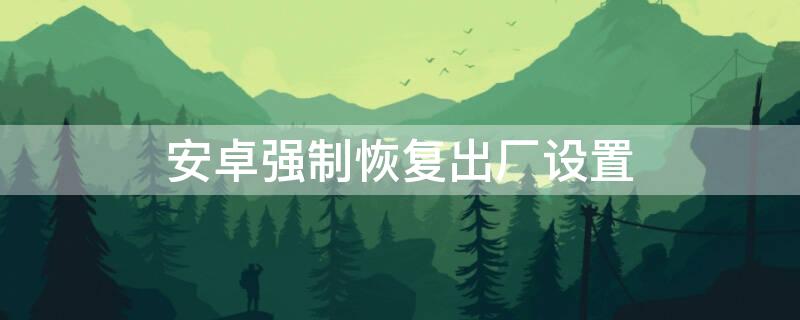 安卓强制恢复出厂设置